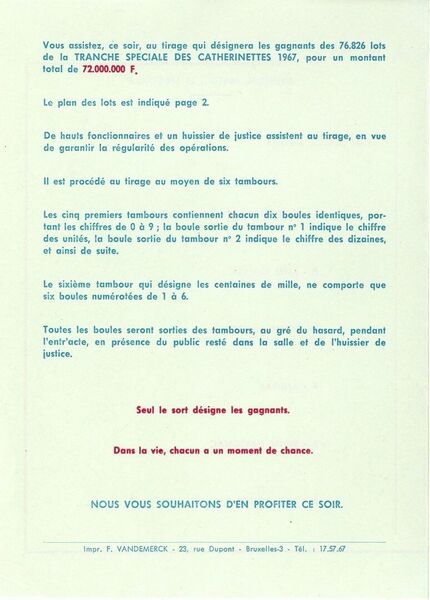 Vous assistez, ce soir, au tirage qui désignera les gagnants des 76.826 lots de la TRANCHE SPECIALE DES CATHERINETTES 1967, pour un montant total de 72.000.000 F.

Le plan des lots est indiqué page 2.

De hauts fonctionnaires et un huissier de justice assistent au tirage, en vue de garantir la régularité des opérations.

Il est procédé au tirage au moyen de six tambours.

Les cinq premiers tambours contiennent chacun dix boules identiques, portant les chiffres de 0 à 9 ; la boule sortie du tambour n° 1 indique le chiffre des unités, la boule sortie du tambour n° 2 indique le chiffre des dizaines, et ainsi de suite.

Le sixième tambour qui désigne les centaines de mille, ne comporte que six boules numérotées de 1 à 6.

Toutes les boules seront sorties des tambours, au gré du hasard, pendant l'entr'acte, en présence du public resté dans la salle et de l'huissier de justice.

Seul le sort désigne les gagnants.

Dans la vie, chacun a un moment de chance.

NOUS VOUS SOUHAITONS D'EN PROFITER CE SOIR.

Impr. F. VANDEMERCK - 23, rue Dupont - Bruxelles-3 - Tél. : 17.57.67